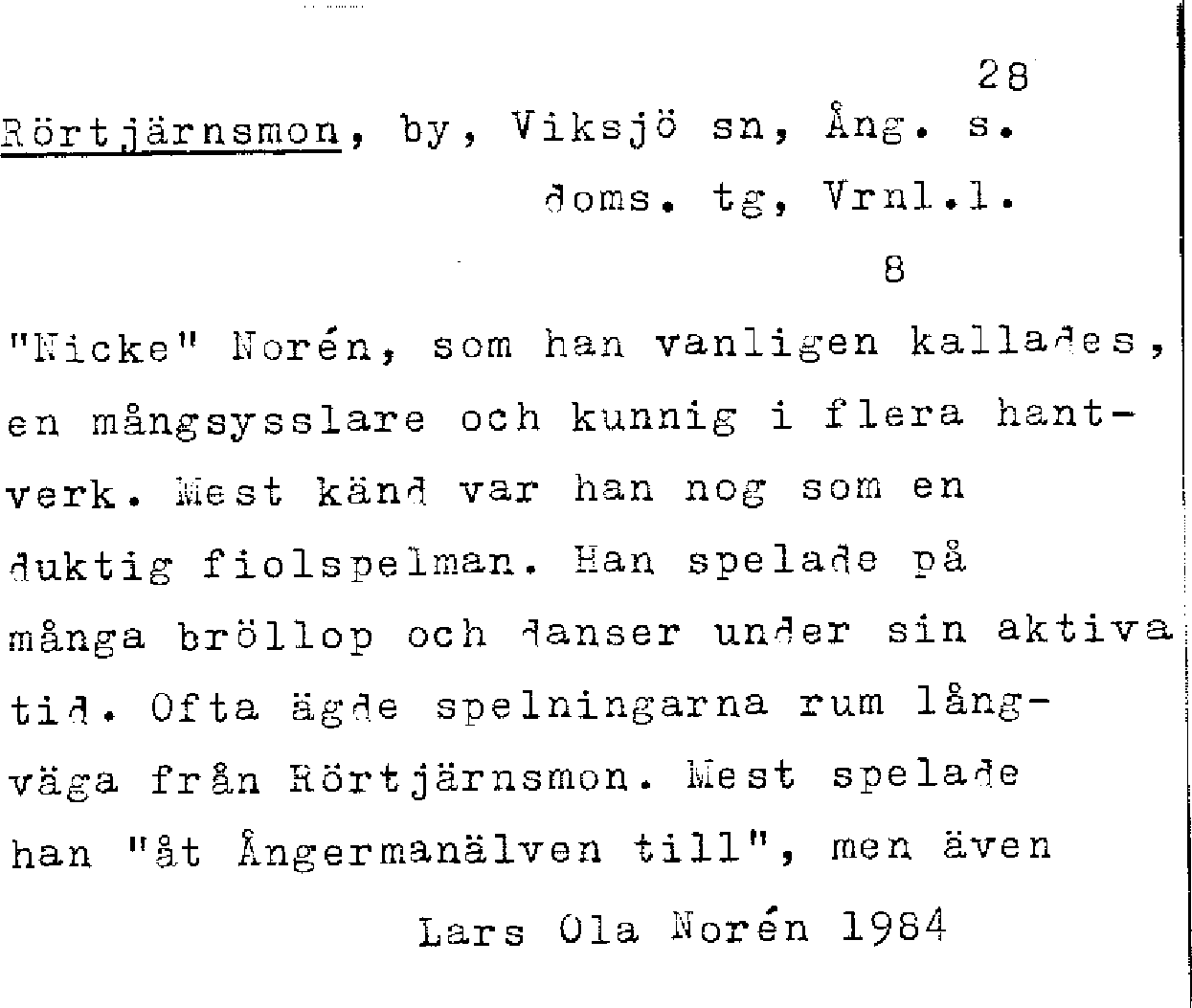 28

Rörtjärnsmon, by, Viksjö sn, Ång. s. doms. tg, Vrnl.l.

8

"Nicke" Norén, som han vanligen kallades, en mångsysslare och kunnig i flera hantverk. Mest känd var han nog som en duktig fiolspelman. Han spelade på många bröllop och danser under sin aktiva tid. Ofta ägde spelningarna rum långväga från Rörtjärnsmon. Mest spelade han "åt Ångermanälven till", men även

Lars Ola Norén 1984